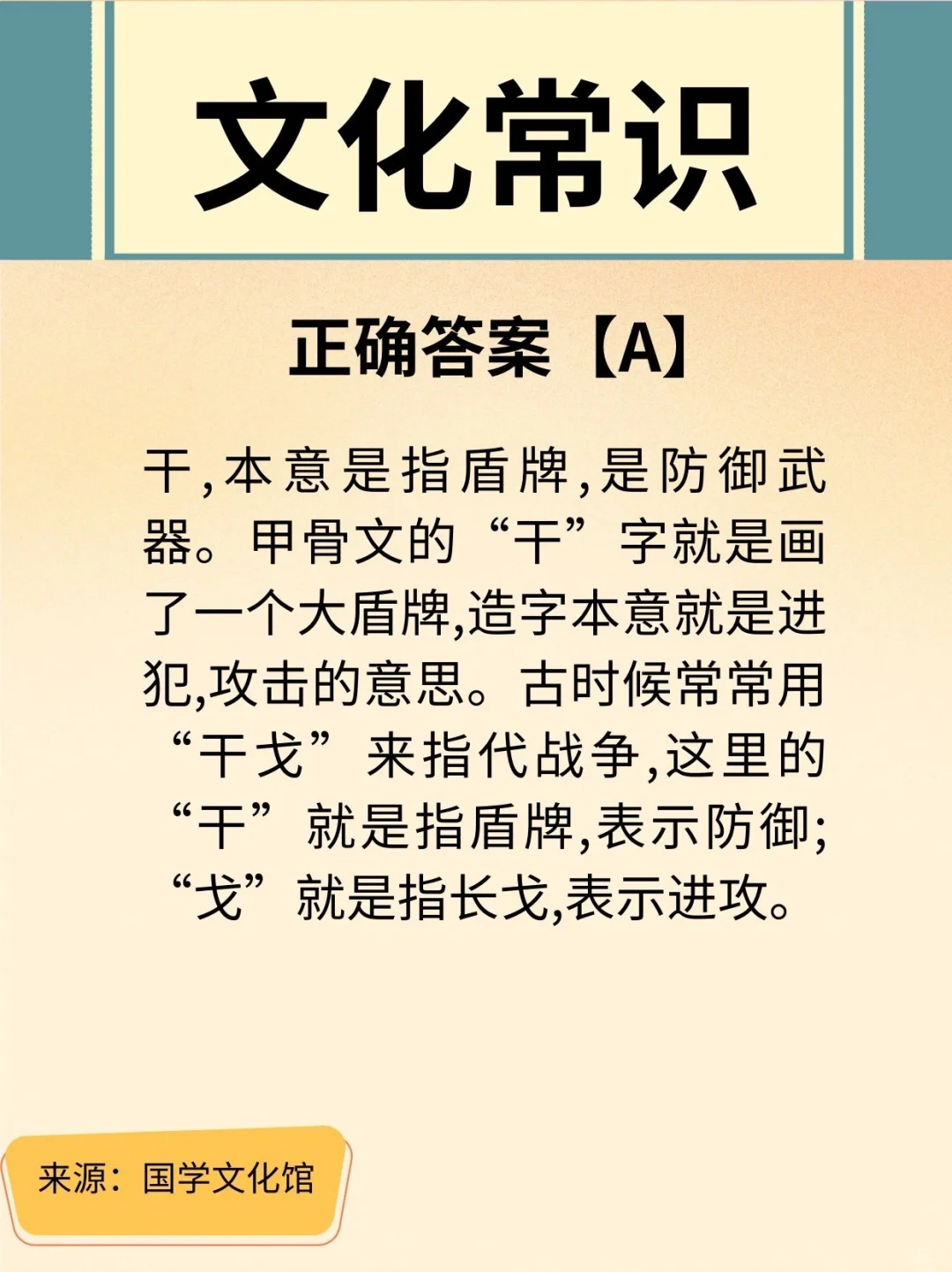 文化常识

正确答案【A】

干,本意是指盾牌,是防御武器。甲骨文的“干”字就是画了一个大盾牌,造字本意就是进犯,攻击的意思。古时候常常用“干戈”来指代战争,这里的“干”就是指盾牌,表示防御;“戈”就是指长戈,表示进攻。

来源:国学文化馆